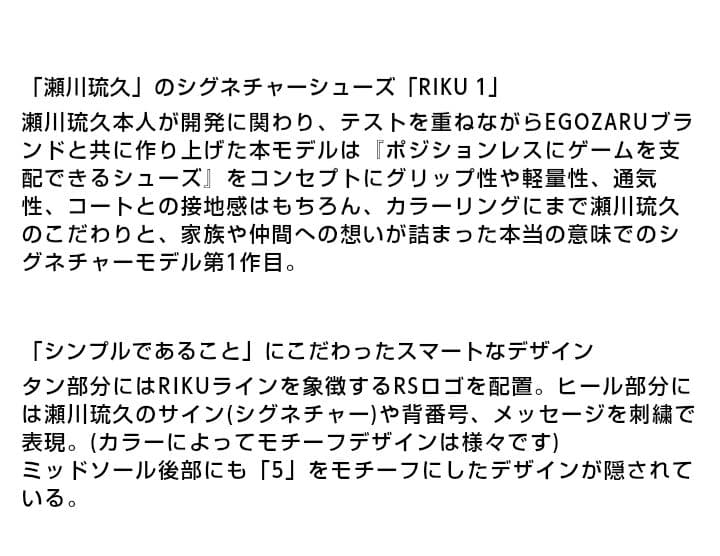 「瀬川琉久」のシグネチャーシューズ「RIKU 1」

瀬川琉久本人が開発に関わり、テストを重ねながらEGOZARUブランドと共に作り上げた本モデルは『ポジションレスにゲームを支配できるシューズ』をコンセプトにグリップ性や軽量性、通気性、コートとの接地感はもちろん、カラーリングにまで瀬川琉久のこだわりと、家族や仲間への想いが詰まった本当の意味でのシグネチャーモデル第1作目。

「シンプルであること」にこだわったスマートなデザイン

タン部分にはRIKUラインを象徴するRSロゴを配置。ヒール部分には瀬川琉久のサイン(シグネチャー)や背番号、メッセージを刺繍で表現。(カラーによってモチーフデザインは様々です)
ミッドソール後部にも「5」をモチーフにしたデザインが隠されている。